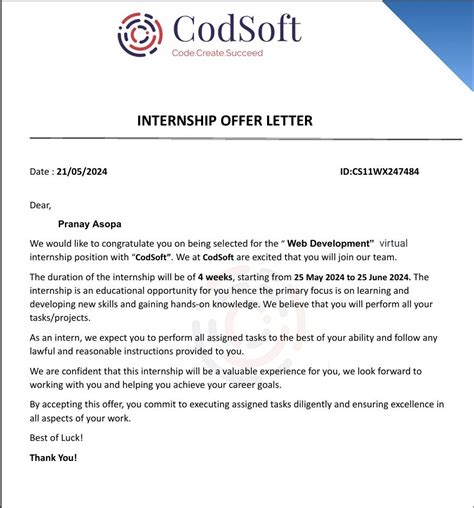 CodSoft
Code.Create.Succeed

INTERNSHIP OFFER LETTER

Date : 21/05/2024

ID:CS11WX247484

Dear,

Pranay Asopa

We would like to congratulate you on being selected for the " Web Development" virtual internship position with "CodSoft". We at CodSoft are excited that you will join our team.

The duration of the internship will be of 4 weeks, starting from 25 May 2024 to 25 June 2024. The internship is an educational opportunity for you hence the primary focus is on learning and developing new skills and gaining hands-on knowledge. We believe that you will perform all your tasks/projects.

As an intern, we expect you to perform all assigned tasks to the best of your ability and follow any lawful and reasonable instructions provided to you.

We are confident that this internship will be a valuable experience for you, we look forward to working with you and helping you achieve your career goals.

By accepting this offer, you commit to executing assigned tasks diligently and ensuring excellence in all aspects of your work.

Best of Luck!

Thank You!